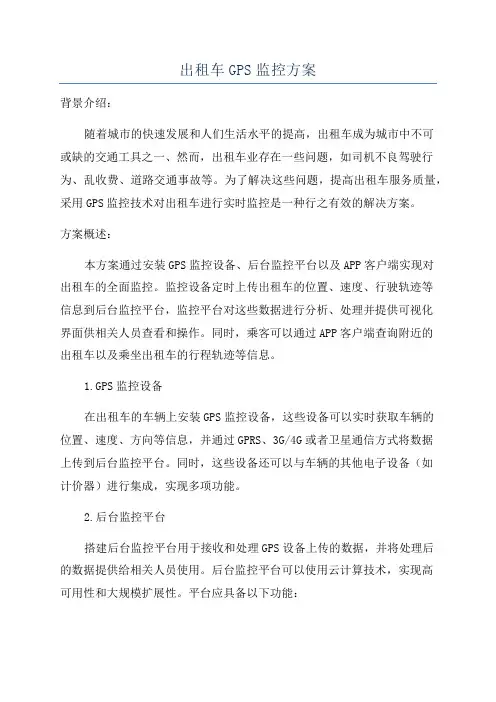 出租车GPS监控方案

背景介绍：

随着城市的快速发展和人们生活水平的提高，出租车成为城市中不可或缺的交通工具之一、然而，出租车业存在一些问题，如司机不良驾驶行为、乱收费、道路交通事故等。为了解决这些问题，提高出租车服务质量，采用GPS监控技术对出租车进行实时监控是一种行之有效的解决方案。

方案概述：

本方案通过安装GPS监控设备、后台监控平台以及APP客户端实现对出租车的全面监控。监控设备定时上传出租车的位置、速度、行驶轨迹等信息到后台监控平台，监控平台对这些数据进行分析、处理并提供可视化界面供相关人员查看和操作。同时，乘客可以通过APP客户端查询附近的出租车以及乘坐出租车的行程轨迹等信息。

1.GPS监控设备

在出租车的车辆上安装GPS监控设备，这些设备可以实时获取车辆的位置、速度、方向等信息，并通过GPRS、3G/4G或者卫星通信方式将数据上传到后台监控平台。同时，这些设备还可以与车辆的其他电子设备（如计价器）进行集成，实现多项功能。

2.后台监控平台

搭建后台监控平台用于接收和处理GPS设备上传的数据，并将处理后的数据提供给相关人员使用。后台监控平台可以使用云计算技术，实现高可用性和大规模扩展性。平台应具备以下功能：